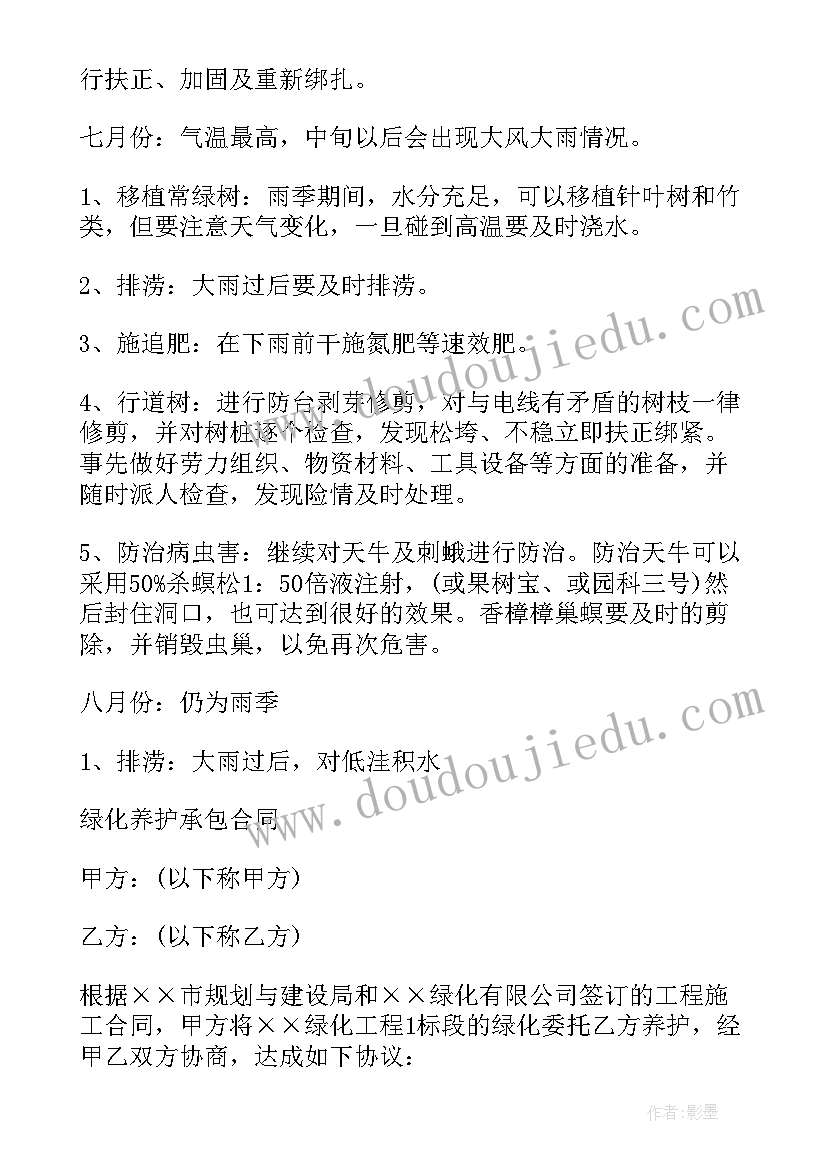 行扶正、加固及重新绑扎。

七月份：气温最高，中旬以后会出现大风大雨情况。

1、移植常绿树：雨季期间，水分充足，可以移植针叶树和竹类，但要注意天气变化，一旦碰到高温要及时浇水。

2、排涝：大雨过后要及时排涝。

3、施追肥：在下雨前干施氮肥等速效肥。

4、行道树：进行防台剥芽修剪，对与电线有矛盾的树枝一律修剪，并对树桩逐个检查，发现松垮、不稳立即扶正绑紧。事先做好劳力组织、物资材料、工具设备等方面的准备，并随时派人检查，发现险情及时处理。

5、防治病虫害：继续对天牛及刺蛾进行防治。防治天牛可以采用50%杀螟松1：50倍液注射，(或果树宝、或园科三号)然后封住洞口，也可达到很好的效果。香樟樟巢螟要及时的剪除，并销毁虫巢，以免再次危害。

八月份：仍为雨季

1、排涝：大雨过后，对低洼积水

绿化养护承包合同

甲方：(以下称甲方)

乙方：(以下称乙方)

根据××市规划与建设局和××绿化有限公司签订的工程施工合同，甲方将××绿化工程1标段的绿化委托乙方养护，经甲乙双方协商，达成如下协议：

www.doudoujiedu.com

www.doudoujiedu.com

作者:影墨